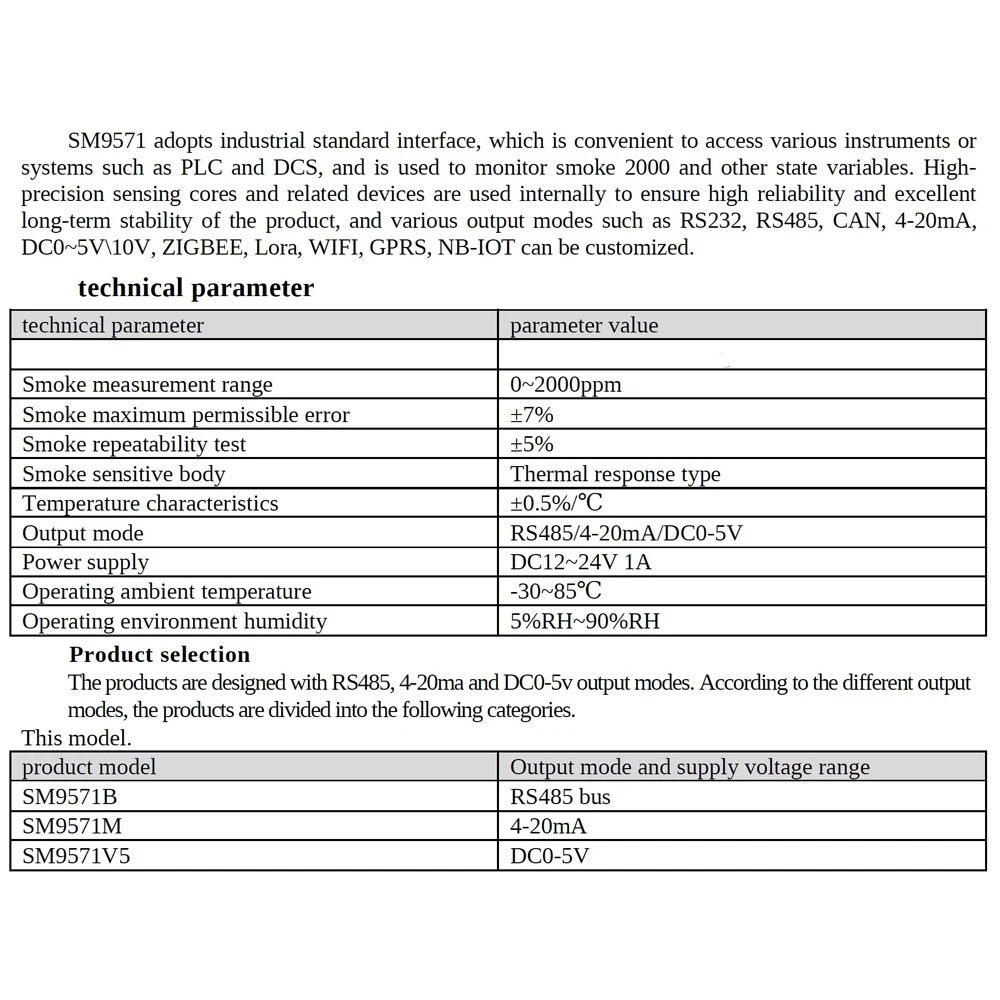 SM9571 adopts industrial standard interface, which is convenient to access various instruments or systems such as PLC and DCS, and is used to monitor smoke 2000 and other state variables. High-precision sensing cores and related devices are used internally to ensure high reliability and excellent long-term stability of the product, and various output modes such as RS232, RS485, CAN, 4-20mA, DC0~5V\10V, ZIGBEE, Lora, WIFI, GPRS, NB-IOT can be customized.

technical parameter

| technical parameter | parameter value |
|---|---|
| | |
| Smoke measurement range | 0~2000ppm |
| Smoke maximum permissible error | ±7% |
| Smoke repeatability test | ±5% |
| Smoke sensitive body | Thermal response type |
| Temperature characteristics | ±0.5%/℃ |
| Output mode | RS485/4-20mA/DC0-5V |
| Power supply | DC12~24V 1A |
| Operating ambient temperature | -30~85℃ |
| Operating environment humidity | 5%RH~90%RH |

Product selection

The products are designed with RS485, 4-20ma and DC0-5v output modes. According to the different output modes, the products are divided into the following categories.

This model.

| product model | Output mode and supply voltage range |
|---|---|
| SM9571B | RS485 bus |
| SM9571M | 4-20mA |
| SM9571V5 | DC0-5V |